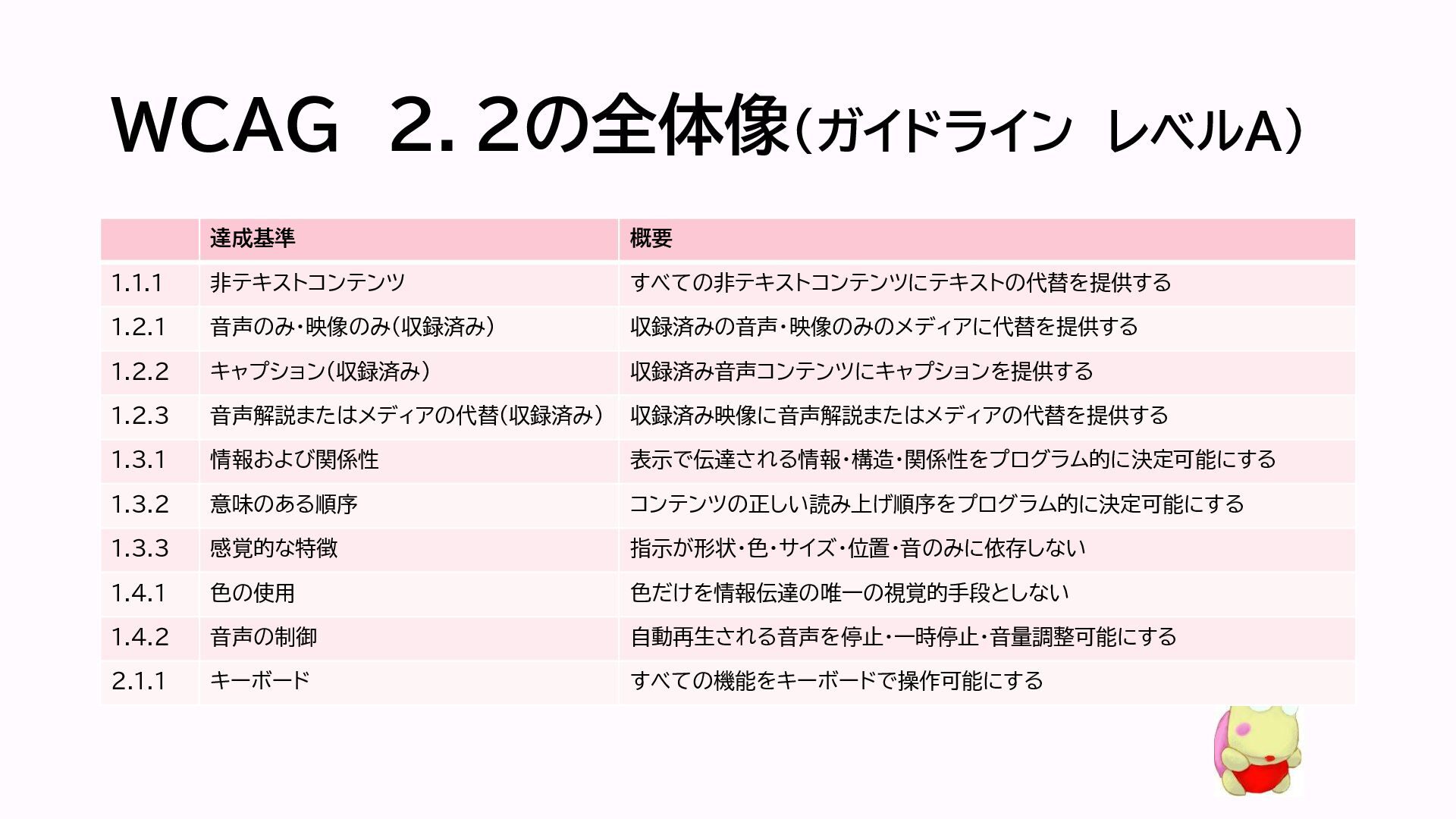 WCAG 2.2の全体像(ガイドライン レベルA)

|  | 達成基準 | 概要 |
|---|---|---|
| 1.1.1 | 非テキストコンテンツ | すべての非テキストコンテンツにテキストの代替を提供する |
| 1.2.1 | 音声のみ・映像のみ(収録済み) | 収録済みの音声・映像のみのメディアに代替を提供する |
| 1.2.2 | キャプション(収録済み) | 収録済み音声コンテンツにキャプションを提供する |
| 1.2.3 | 音声解説またはメディアの代替(収録済み) | 収録済み映像に音声解説またはメディアの代替を提供する |
| 1.3.1 | 情報および関係性 | 表示で伝達される情報・構造・関係性をプログラム的に決定可能にする |
| 1.3.2 | 意味のある順序 | コンテンツの正しい読み上げ順序をプログラム的に決定可能にする |
| 1.3.3 | 感覚的な特徴 | 指示が形状・色・サイズ・位置・音のみに依存しない |
| 1.4.1 | 色の使用 | 色だけを情報伝達の唯一の視覚的手段としない |
| 1.4.2 | 音声の制御 | 自動再生される音声を停止・一時停止・音量調整可能にする |
| 2.1.1 | キーボード | すべての機能をキーボードで操作可能にする |